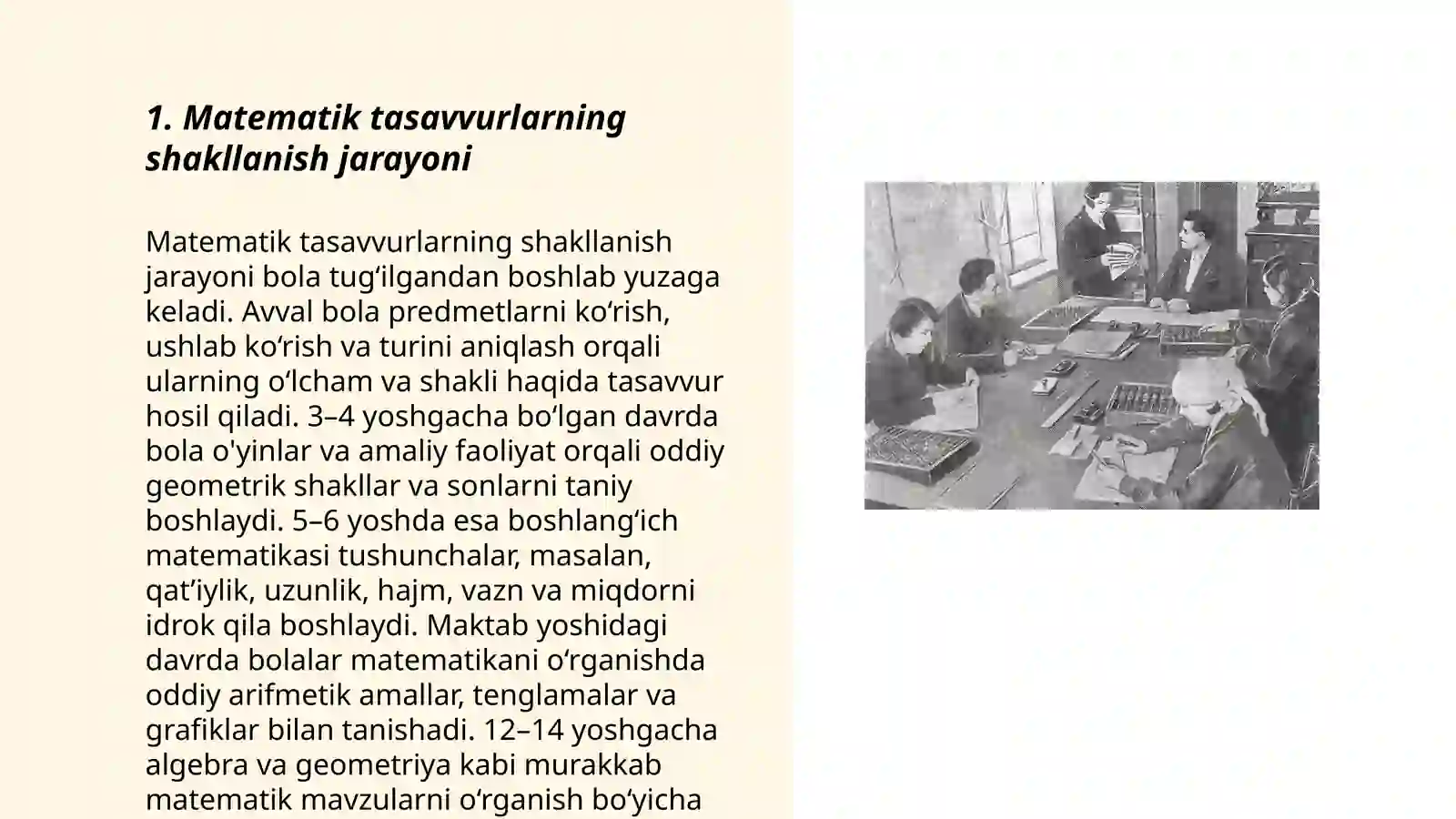 1. Matematik tasavvurlarning shakllanish jarayoni

Matematik tasavvurlarning shakllanish jarayoni bola tugʻilgandan boshlab yuzaga keladi. Avval bola predmetlarni koʻrish, ushlab koʻrish va turini aniqlash orqali ularning oʻlcham va shakli haqida tasavvur hosil qiladi. 3–4 yoshgacha boʻlgan davrda bola o'yinlar va amaliy faoliyat orqali oddiy geometrik shakllar va sonlarni taniy boshlaydi. 5–6 yoshda esa boshlangʻich matematikasi tushunchalar, masalan, qatʼiylik, uzunlik, hajm, vazn va miqdorni idrok qila boshlaydi. Maktab yoshidagi davrda bolalar matematikani oʻrganishda oddiy arifmetik amallar, tenglamalar va grafiklar bilan tanishadi. 12–14 yoshgacha algebra va geometriya kabi murakkab matematik mavzularni oʻrganish boʻyicha